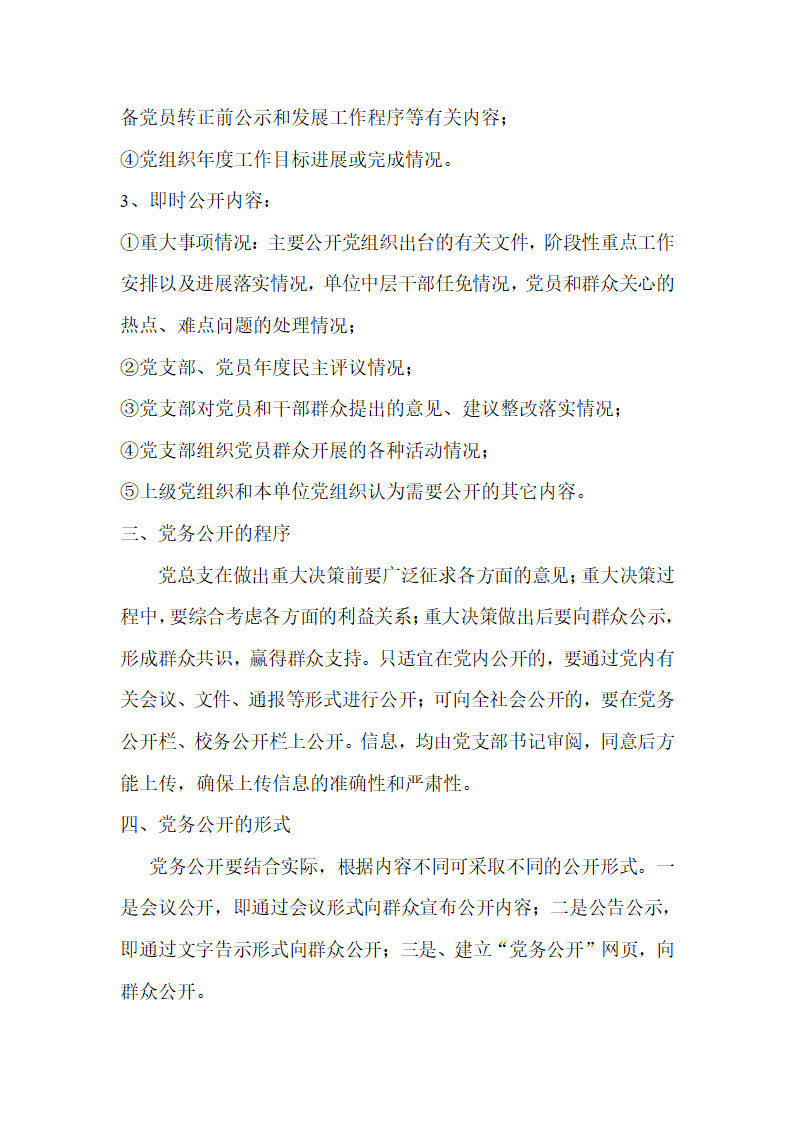 备党员转正前公示和发展工作程序等有关内容；

④党组织年度工作目标进展或完成情况。

3、即时公开内容：

①重大事项情况：主要公开党组织出台的有关文件，阶段性重点工作安排以及进展落实情况，单位中层干部任免情况，党员和群众关心的热点、难点问题的处理情况；

②党支部、党员年度民主评议情况；

③党支部对党员和干部群众提出的意见、建议整改落实情况；

④党支部组织党员群众开展的各种活动情况；

⑤上级党组织和本单位党组织认为需要公开的其它内容。

三、党务公开的程序

党总支在做出重大决策前要广泛征求各方面的意见；重大决策过程中，要综合考虑各方面的利益关系；重大决策做出后要向群众公示，形成群众共识，赢得群众支持。只适宜在党内公开的，要通过党内有关会议、文件、通报等形式进行公开；可向全社会公开的，要在党务公开栏、校务公开栏上公开。信息，均由党支部书记审阅，同意后方能上传，确保上传信息的准确性和严肃性。

四、党务公开的形式

党务公开要结合实际，根据内容不同可采取不同的公开形式。一是会议公开，即通过会议形式向群众宣布公开内容；二是公告公示，即通过文字告示形式向群众公开；三是、建立“党务公开”网页，向群众公开。